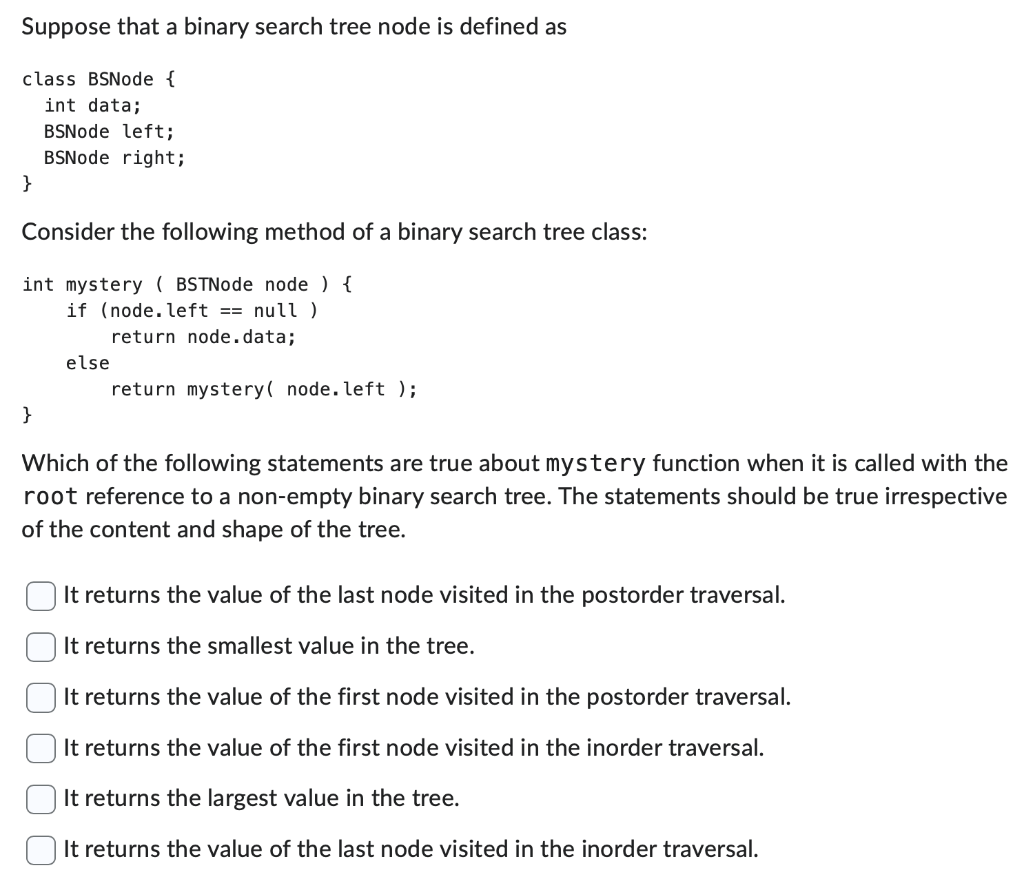 Suppose that a binary search tree node is defined as

class BSNode {
  int data;
  BSNode left;
  BSNode right;
}

Consider the following method of a binary search tree class:

int mystery ( BSTNode node ) {
    if (node.left == null )
        return node.data;
    else
        return mystery( node.left );
}

Which of the following statements are true about mystery function when it is called with the root reference to a non-empty binary search tree. The statements should be true irrespective of the content and shape of the tree.

It returns the value of the last node visited in the postorder traversal.

It returns the smallest value in the tree.

It returns the value of the first node visited in the postorder traversal.

It returns the value of the first node visited in the inorder traversal.

It returns the largest value in the tree.

It returns the value of the last node visited in the inorder traversal.